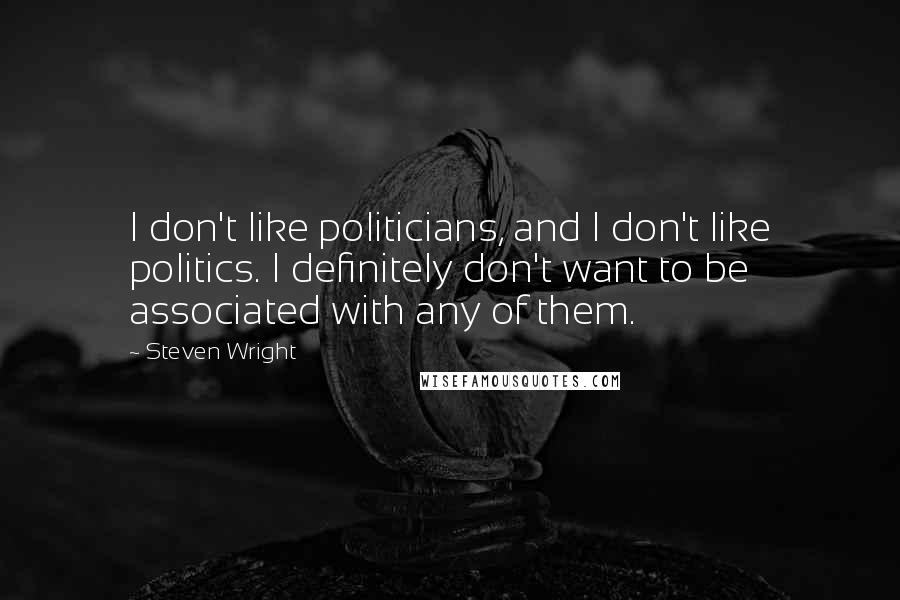 I don't like politicians, and I don't like politics. I definitely don't want to be associated with any of them.

~ Steven Wright

WISEFAMOUSQUOTES.COM